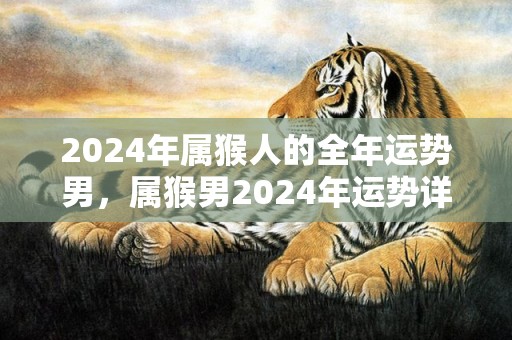 2024年属猴人的全年运势男，属猴男2024年运势详